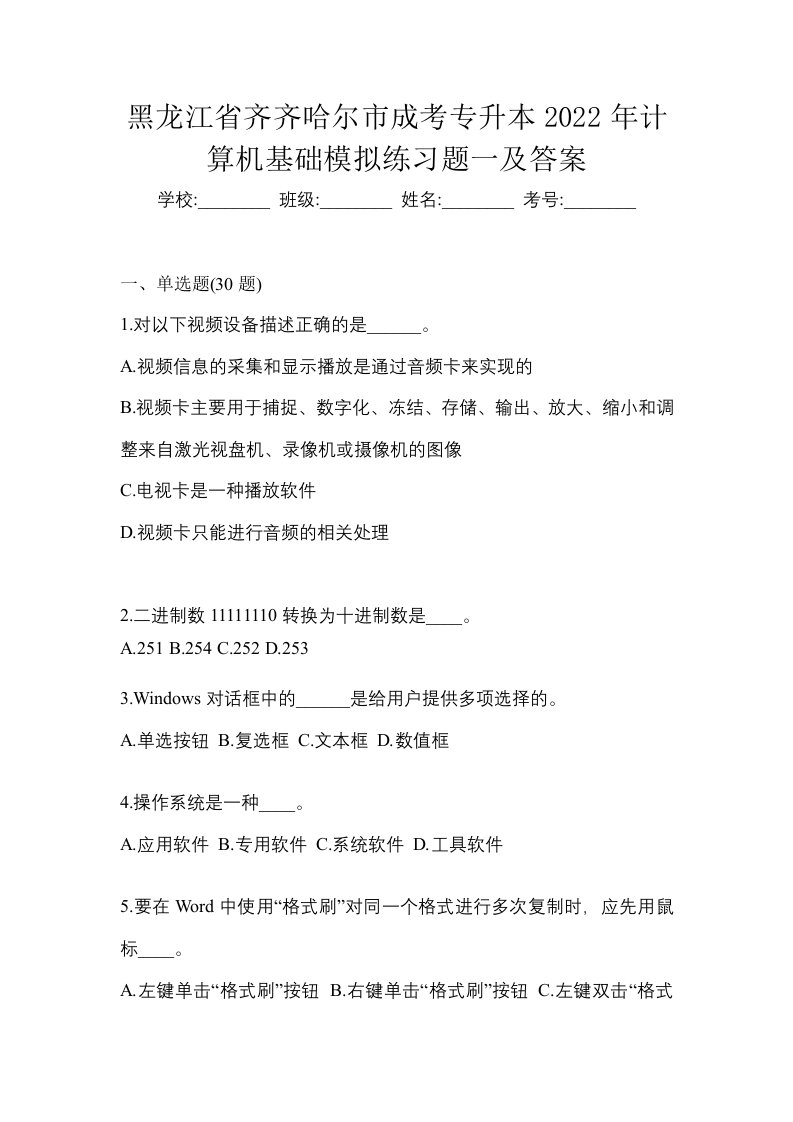 黑龙江省齐齐哈尔市成考专升本 2022 年计算机基础模拟练习题一及答案

学校:________ 班级:________ 姓名:________ 考号:________

一、单选题(30 题)

1.对以下视频设备描述正确的是______。

A.视频信息的采集和显示播放是通过音频卡来实现的

B.视频卡主要用于捕捉、数字化、冻结、存储、输出、放大、缩小和调整来自激光视盘机、录像机或摄像机的图像

C.电视卡是一种播放软件

D.视频卡只能进行音频的相关处理

2.二进制数 11111110 转换为十进制数是____。

A.251 B.254 C.252 D.253

3.Windows 对话框中的______是给用户提供多项选择的。

A.单选按钮 B.复选框 C.文本框 D.数值框

4.操作系统是一种____。

A.应用软件 B.专用软件 C.系统软件 D.工具软件

5.要在 Word 中使用“格式刷”对同一个格式进行多次复制时，应先用鼠标____。

A.左键单击“格式刷”按钮 B.右键单击“格式刷”按钮 C.左键双击“格式